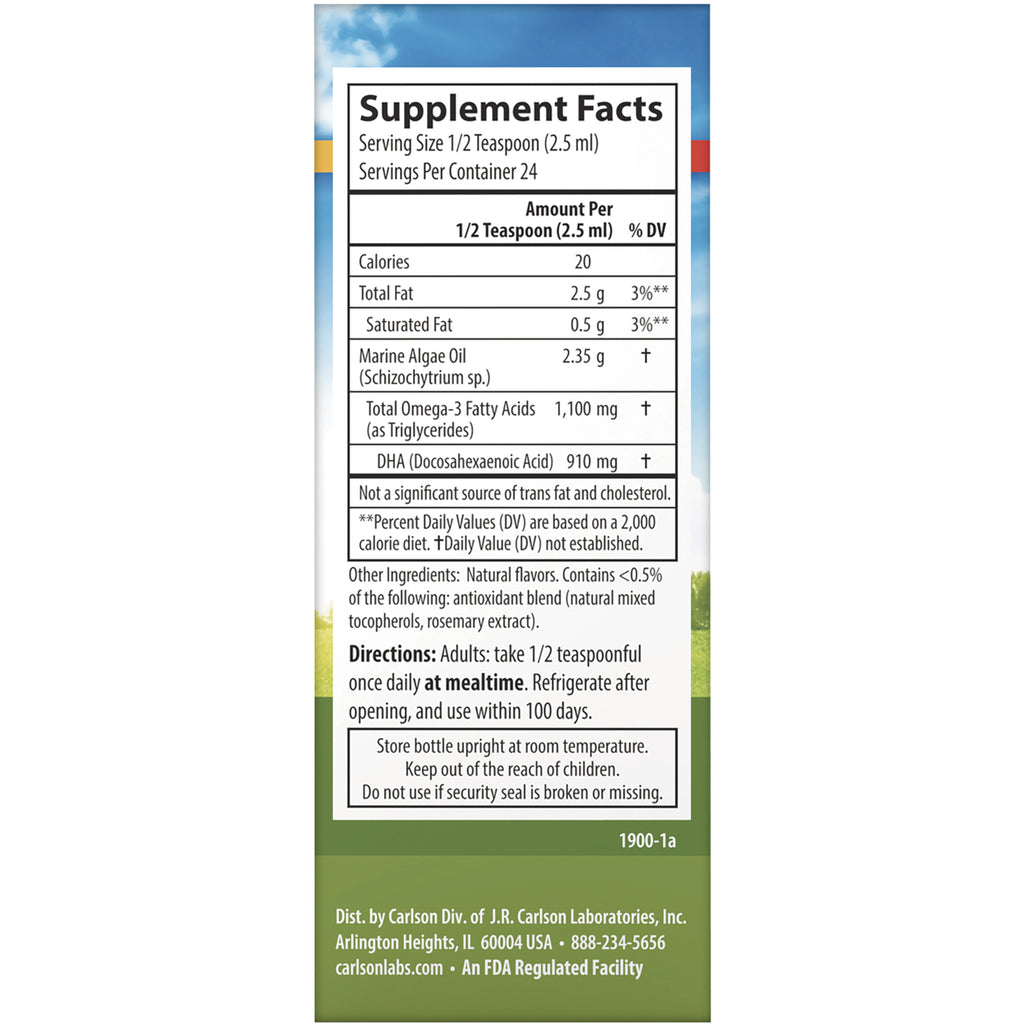 Supplement Facts
Serving Size 1/2 Teaspoon (2.5 ml)
Servings Per Container 24

| | Amount Per 1/2 Teaspoon (2.5 ml) | % DV |
|---|---|---|
| Calories | 20 | |
| Total Fat | 2.5 g | 3%** |
| Saturated Fat | 0.5 g | 3%** |
| Marine Algae Oil (Schizochytrium sp.) | 2.35 g | † |
| Total Omega-3 Fatty Acids (as Triglycerides) | 1,100 mg | † |
| DHA (Docosahexaenoic Acid) | 910 mg | † |

Not a significant source of trans fat and cholesterol.

**Percent Daily Values (DV) are based on a 2,000 calorie diet. †Daily Value (DV) not established.

Other Ingredients: Natural flavors. Contains <0.5% of the following: antioxidant blend (natural mixed tocopherols, rosemary extract).

Directions: Adults: take 1/2 teaspoonful once daily at mealtime. Refrigerate after opening, and use within 100 days.

Store bottle upright at room temperature.
Keep out of the reach of children.
Do not use if security seal is broken or missing.

1900-1a

Dist. by Carlson Div. of J.R. Carlson Laboratories, Inc.
Arlington Heights, IL 60004 USA • 888-234-5656
carlsonlabs.com • An FDA Regulated Facility